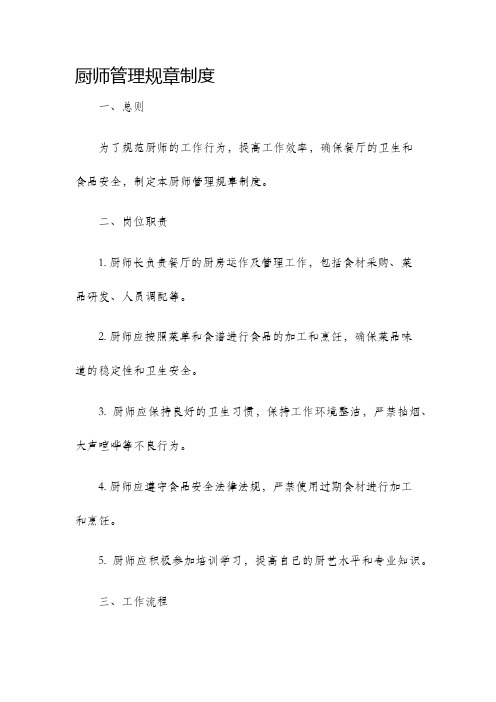 厨师管理规章制度

一、总则

为了规范厨师的工作行为，提高工作效率，确保餐厅的卫生和食品安全，制定本厨师管理规章制度。

二、岗位职责

1. 厨师长负责餐厅的厨房运作及管理工作，包括食材采购、菜品研发、人员调配等。

2. 厨师应按照菜单和食谱进行食品的加工和烹饪，确保菜品味道的稳定性和卫生安全。

3. 厨师应保持良好的卫生习惯，保持工作环境整洁，严禁抽烟、大声喧哗等不良行为。

4. 厨师应遵守食品安全法律法规，严禁使用过期食材进行加工和烹饪。

5. 厨师应积极参加培训学习，提高自己的厨艺水平和专业知识。

三、工作流程